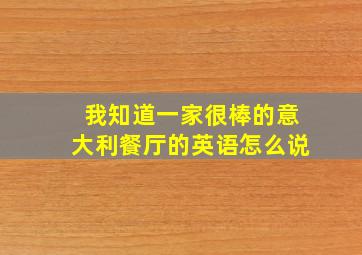 我知道一家很棒的意大利餐厅的英语怎么说